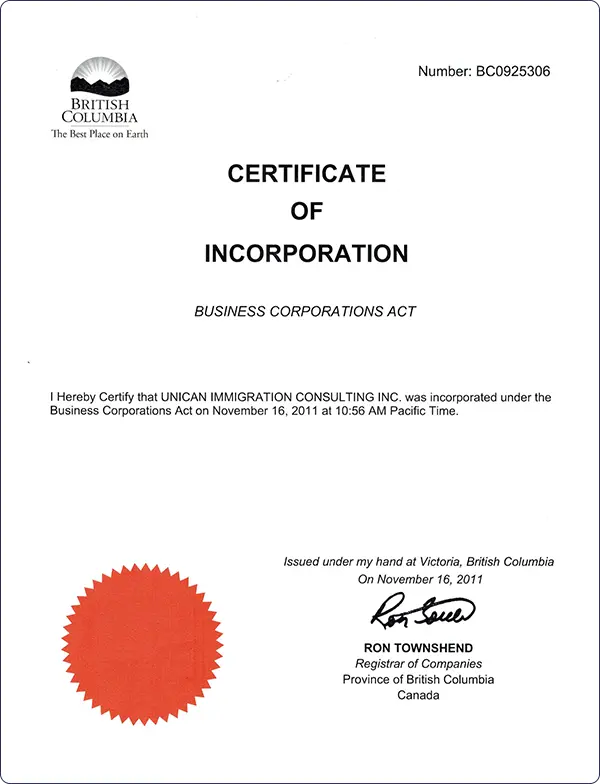 BRITISH COLUMBIA
The Best Place on Earth

Number: BC0925306

CERTIFICATE
OF
INCORPORATION

BUSINESS CORPORATIONS ACT

I Hereby Certify that UNICAN IMMIGRATION CONSULTING INC. was incorporated under the Business Corporations Act on November 16, 2011 at 10:56 AM Pacific Time.

Issued under my hand at Victoria, British Columbia
On November 16, 2011

Ron Townshend

RON TOWNSHEND
Registrar of Companies
Province of British Columbia
Canada